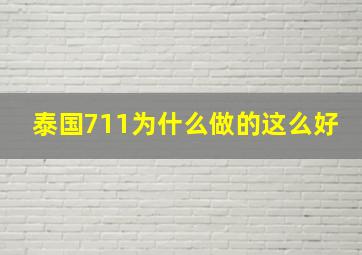 泰国711为什么做的这么好